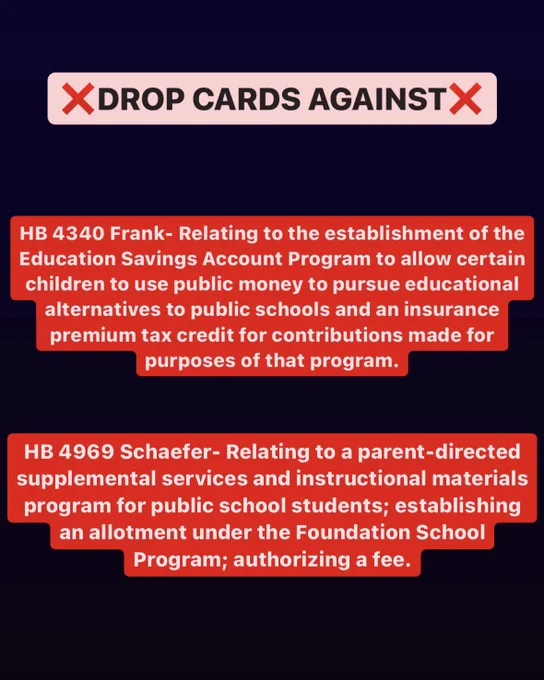 ❌DROP CARDS AGAINST❌

HB 4340 Frank- Relating to the establishment of the Education Savings Account Program to allow certain children to use public money to pursue educational alternatives to public schools and an insurance premium tax credit for contributions made for purposes of that program.

HB 4969 Schaefer- Relating to a parent-directed supplemental services and instructional materials program for public school students; establishing an allotment under the Foundation School Program; authorizing a fee.